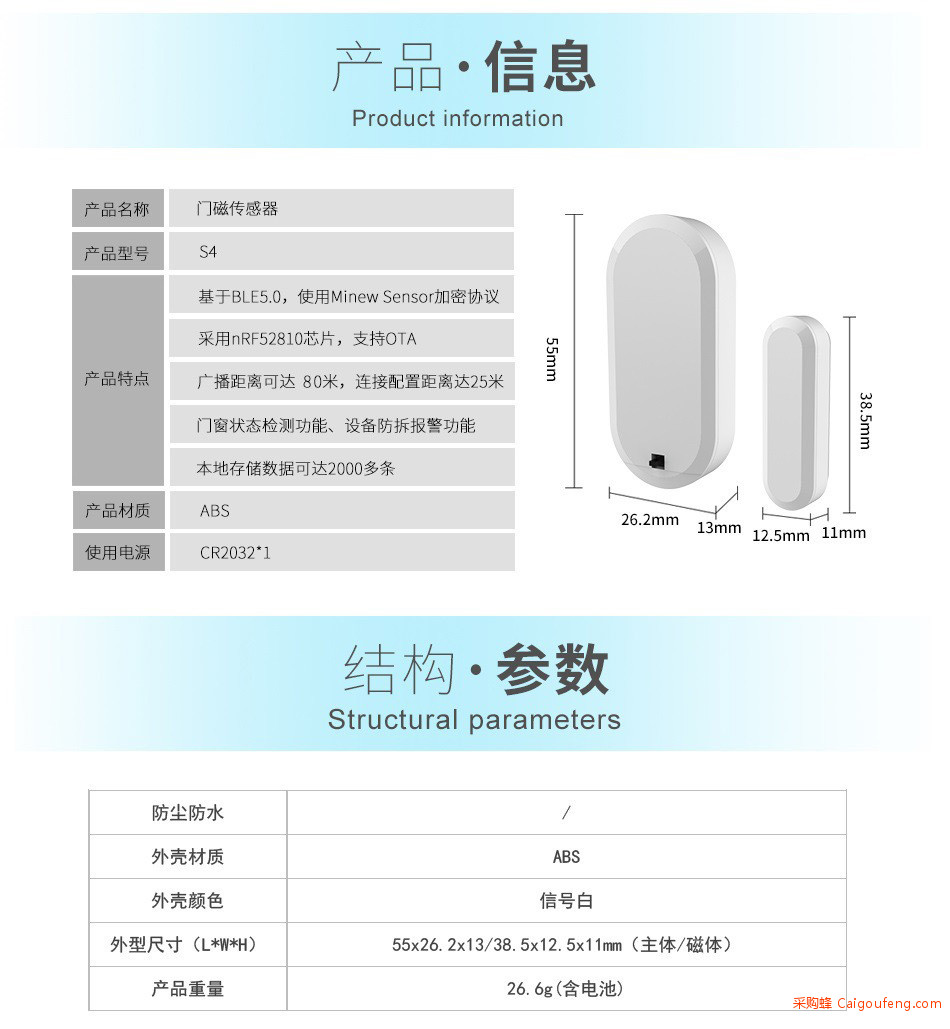 产品·信息
Product information

| 产品名称 | 门磁传感器 |
|---|---|
| 产品型号 | S4 |
| 产品特点 | 基于BLE5.0，使用Minew Sensor加密协议 |
| | 采用nRF52810芯片，支持OTA |
| | 广播距离可达 80米，连接配置距离达25米 |
| | 门窗状态检测功能、设备防拆报警功能 |
| | 本地存储数据可达2000多条 |
| 产品材质 | ABS |
| 使用电源 | CR2032*1 |

55mm
26.2mm
13mm
38.5mm
12.5mm
11mm

结构·参数
Structural parameters

| 防尘防水 | / |
|---|---|
| 外壳材质 | ABS |
| 外壳颜色 | 信号白 |
| 外型尺寸（L*W*H） | 55x26.2x13/38.5x12.5x11mm（主体/磁体） |
| 产品重量 | 26.6g(含电池) |

采购蜂 Caigoufeng.com